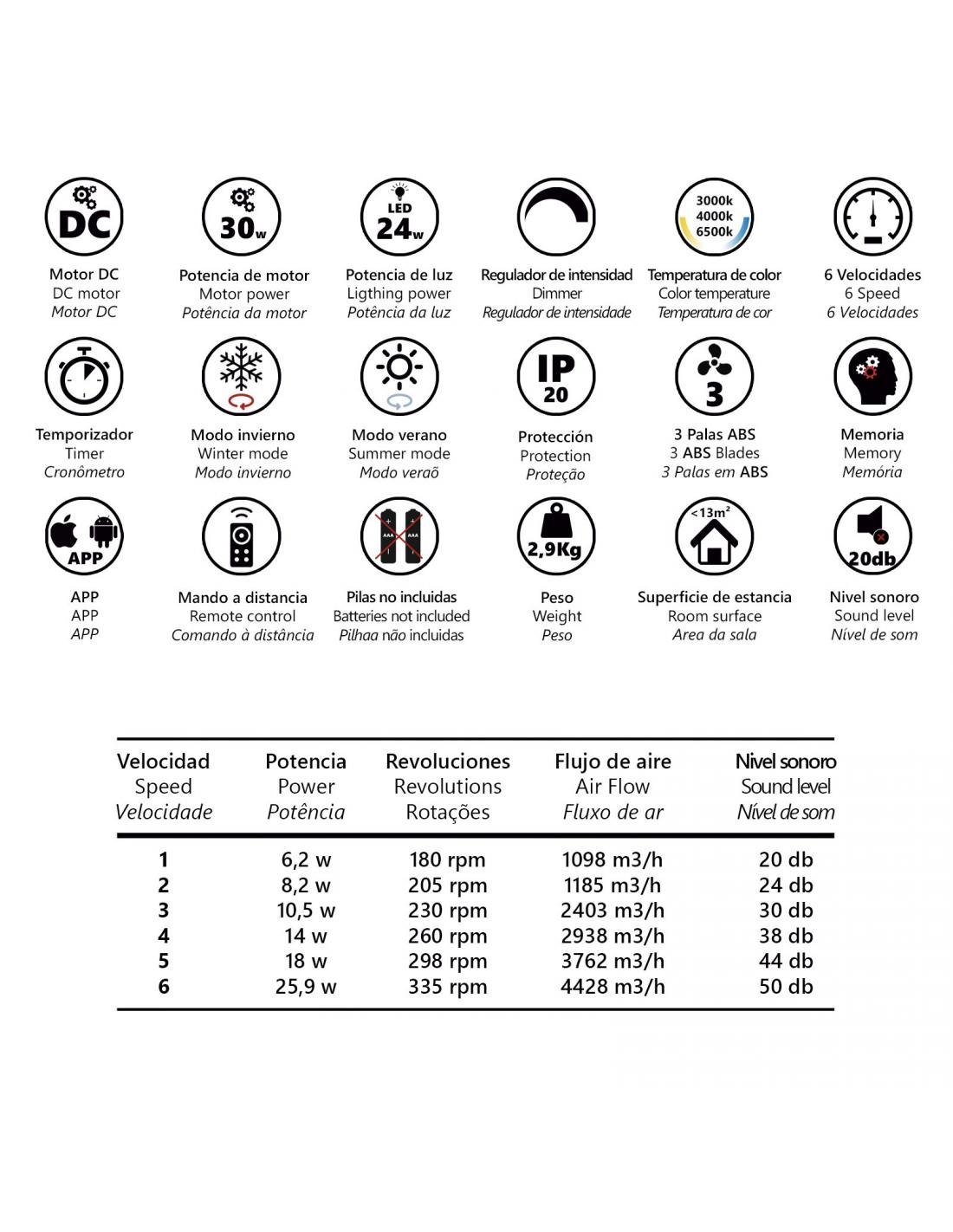 DC
Motor DC
DC motor
Motor DC

30w
Potencia de motor
Motor power
Potência da motor

LED
24w
Potencia de luz
Ligthing power
Potência da luz

Regulador de intensidad
Dimmer
Regulador de intensidade

3000k
4000k
6500k
Temperatura de color
Color temperature
Temperatura de cor

6 Velocidades
6 Speed
6 Velocidades

Temporizador
Timer
Cronômetro

Modo invierno
Winter mode
Modo invierno

Modo verano
Summer mode
Modo veraõ

IP 20
Protección
Protection
Proteção

3
3 Palas ABS
3 ABS Blades
3 Palas em ABS

Memoria
Memory
Memória

APP
APP
APP
APP

Mando a distancia
Remote control
Comando à distância

AAA AAA
Pilas no incluidas
Batteries not included
Pilhaa não incluidas

2,9Kg
Peso
Weight
Peso

<13m²
Superficie de estancia
Room surface
Area da sala

20db
Nivel sonoro
Sound level
Nível de som

| Velocidad Speed Velocidade | Potencia Power Potência | Revoluciones Revolutions Rotações | Flujo de aire Air Flow Fluxo de ar | Nivel sonoro Sound level Nível de som |
|---|---|---|---|---|
| 1 | 6,2 w | 180 rpm | 1098 m3/h | 20 db |
| 2 | 8,2 w | 205 rpm | 1185 m3/h | 24 db |
| 3 | 10,5 w | 230 rpm | 2403 m3/h | 30 db |
| 4 | 14 w | 260 rpm | 2938 m3/h | 38 db |
| 5 | 18 w | 298 rpm | 3762 m3/h | 44 db |
| 6 | 25,9 w | 335 rpm | 4428 m3/h | 50 db |